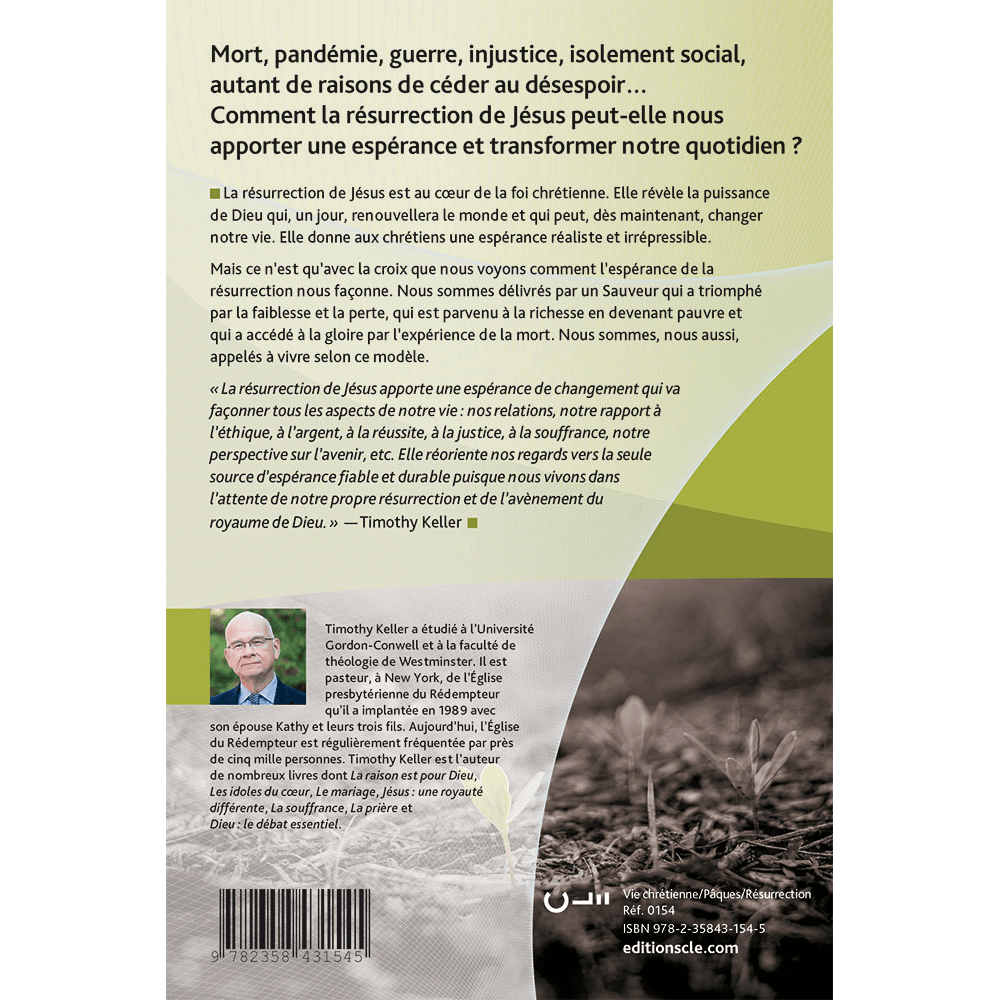 Mort, pandémie, guerre, injustice, isolement social, autant de raisons de céder au désespoir… Comment la résurrection de Jésus peut-elle nous apporter une espérance et transformer notre quotidien ?

La résurrection de Jésus est au cœur de la foi chrétienne. Elle révèle la puissance de Dieu qui, un jour, renouvellera le monde et qui peut, dès maintenant, changer notre vie. Elle donne aux chrétiens une espérance réaliste et irrépressible.

Mais ce n'est qu'avec la croix que nous voyons comment l'espérance de la résurrection nous façonne. Nous sommes délivrés par un Sauveur qui a triomphé par la faiblesse et la perte, qui est parvenu à la richesse en devenant pauvre et qui a accédé à la gloire par l'expérience de la mort. Nous sommes, nous aussi, appelés à vivre selon ce modèle.

« La résurrection de Jésus apporte une espérance de changement qui va façonner tous les aspects de notre vie : nos relations, notre rapport à l'éthique, à l'argent, à la réussite, à la justice, à la souffrance, notre perspective sur l'avenir, etc. Elle réoriente nos regards vers la seule source d'espérance fiable et durable puisque nous vivons dans l'attente de notre propre résurrection et de l'avènement du royaume de Dieu. » —Timothy Keller

Timothy Keller a étudié à l'Université Gordon-Conwell et à la faculté de théologie de Westminster. Il est pasteur, à New York, de l'Église presbytérienne du Rédempteur qu'il a implantée en 1989 avec son épouse Kathy et leurs trois fils. Aujourd'hui, l'Église du Rédempteur est régulièrement fréquentée par près de cinq mille personnes. Timothy Keller est l'auteur de nombreux livres dont La raison est pour Dieu, Les idoles du cœur, Le mariage, Jésus : une royauté différente, La souffrance, La prière et Dieu : le débat essentiel.

9 782358 431545

Vie chrétienne/Pâques/Résurrection
Réf. 0154
ISBN 978-2-35843-154-5
editionscle.com